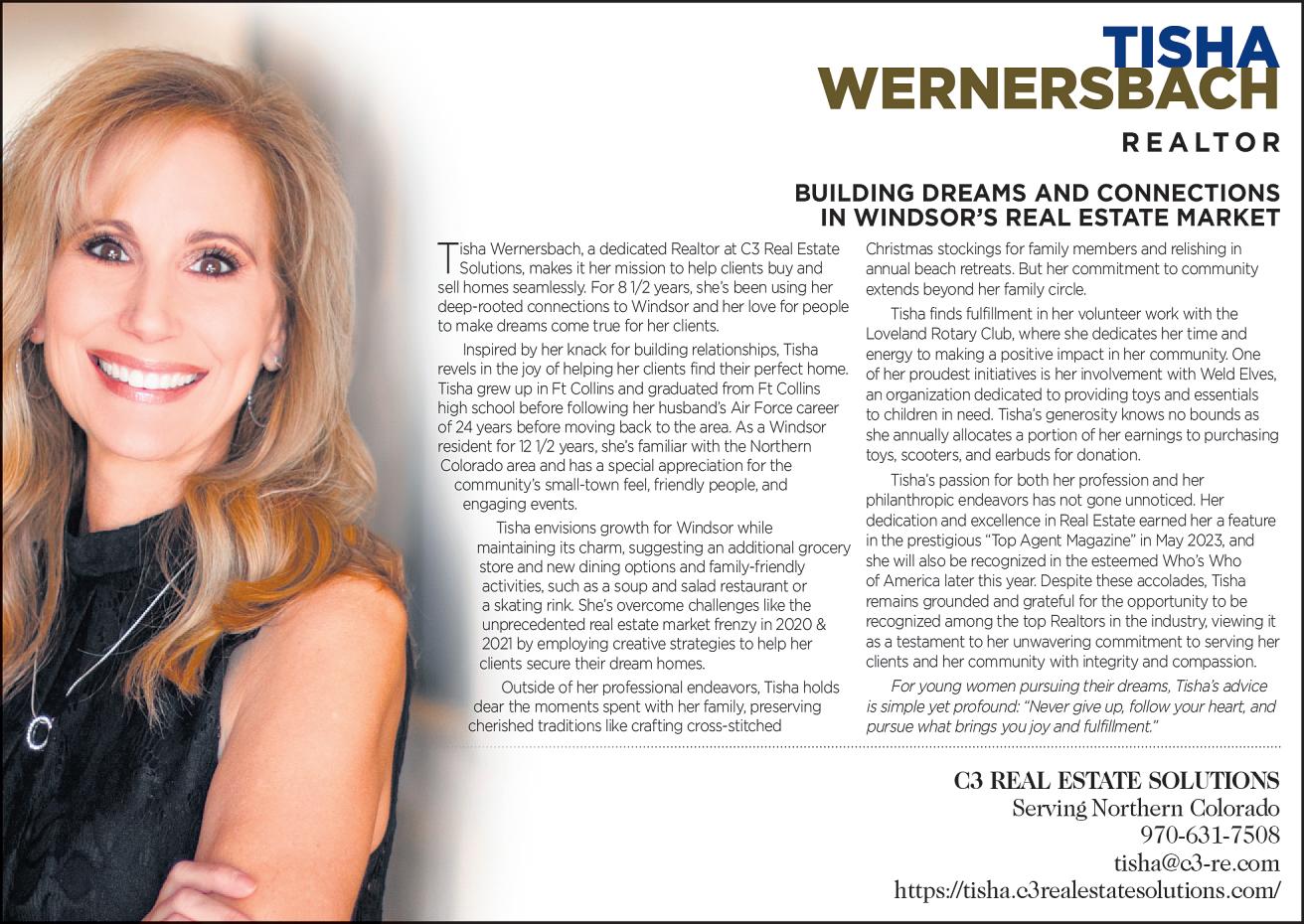 TISHA
WERNERSBACH

REALTOR

BUILDING DREAMS AND CONNECTIONS
IN WINDSOR'S REAL ESTATE MARKET

Tisha Wernersbach, a dedicated Realtor at C3 Real Estate Solutions, makes it her mission to help clients buy and sell homes seamlessly. For 8 1/2 years, she's been using her deep-rooted connections to Windsor and her love for people to make dreams come true for her clients.

Inspired by her knack for building relationships, Tisha revels in the joy of helping her clients find their perfect home. Tisha grew up in Ft Collins and graduated from Ft Collins high school before following her husband's Air Force career of 24 years before moving back to the area. As a Windsor resident for 12 1/2 years, she's familiar with the Northern Colorado area and has a special appreciation for the community's small-town feel, friendly people, and engaging events.

Tisha envisions growth for Windsor while maintaining its charm, suggesting an additional grocery store and new dining options and family-friendly activities, such as a soup and salad restaurant or a skating rink. She's overcome challenges like the unprecedented real estate market frenzy in 2020 & 2021 by employing creative strategies to help her clients secure their dream homes.

Outside of her professional endeavors, Tisha holds dear the moments spent with her family, preserving cherished traditions like crafting cross-stitched Christmas stockings for family members and relishing in annual beach retreats. But her commitment to community extends beyond her family circle.

Tisha finds fulfillment in her volunteer work with the Loveland Rotary Club, where she dedicates her time and energy to making a positive impact in her community. One of her proudest initiatives is her involvement with Weld Elves, an organization dedicated to providing toys and essentials to children in need. Tisha's generosity knows no bounds as she annually allocates a portion of her earnings to purchasing toys, scooters, and earbuds for donation.

Tisha's passion for both her profession and her philanthropic endeavors has not gone unnoticed. Her dedication and excellence in Real Estate earned her a feature in the prestigious "Top Agent Magazine" in May 2023, and she will also be recognized in the esteemed Who's Who of America later this year. Despite these accolades, Tisha remains grounded and grateful for the opportunity to be recognized among the top Realtors in the industry, viewing it as a testament to her unwavering commitment to serving her clients and her community with integrity and compassion.

For young women pursuing their dreams, Tisha's advice is simple yet profound: "Never give up, follow your heart, and pursue what brings you joy and fulfillment."

C3 REAL ESTATE SOLUTIONS
Serving Northern Colorado
970-631-7508
tisha@c3-re.com
https://tisha.c3realestatesolutions.com/